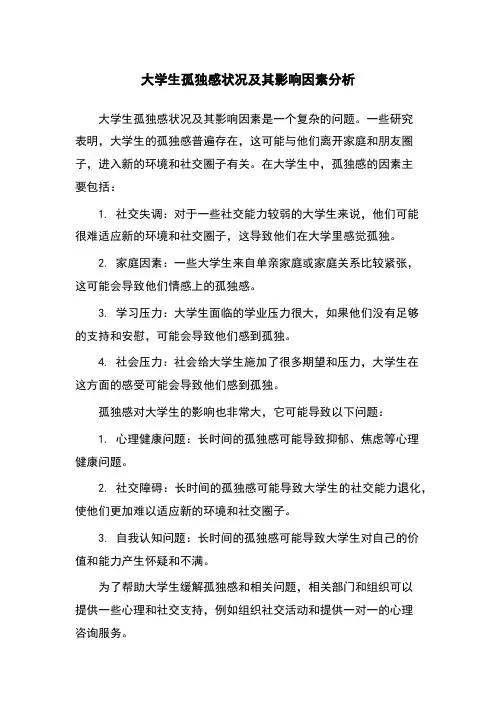 大学生孤独感状况及其影响因素分析

大学生孤独感状况及其影响因素是一个复杂的问题。一些研究表明，大学生的孤独感普遍存在，这可能与他们离开家庭和朋友圈子，进入新的环境和社交圈子有关。在大学生中，孤独感的因素主要包括：

1. 社交失调：对于一些社交能力较弱的大学生来说，他们可能很难适应新的环境和社交圈子，这导致他们在大学里感觉孤独。

2. 家庭因素：一些大学生来自单亲家庭或家庭关系比较紧张，这可能会导致他们情感上的孤独感。

3. 学习压力：大学生面临的学业压力很大，如果他们没有足够的支持和安慰，可能会导致他们感到孤独。

4. 社会压力：社会给大学生施加了很多期望和压力，大学生在这方面的感受可能会导致他们感到孤独。

孤独感对大学生的影响也非常大，它可能导致以下问题：

1. 心理健康问题：长时间的孤独感可能导致抑郁、焦虑等心理健康问题。

2. 社交障碍：长时间的孤独感可能导致大学生的社交能力退化，使他们更加难以适应新的环境和社交圈子。

3. 自我认知问题：长时间的孤独感可能导致大学生对自己的价值和能力产生怀疑和不满。

为了帮助大学生缓解孤独感和相关问题，相关部门和组织可以提供一些心理和社交支持，例如组织社交活动和提供一对一的心理咨询服务。